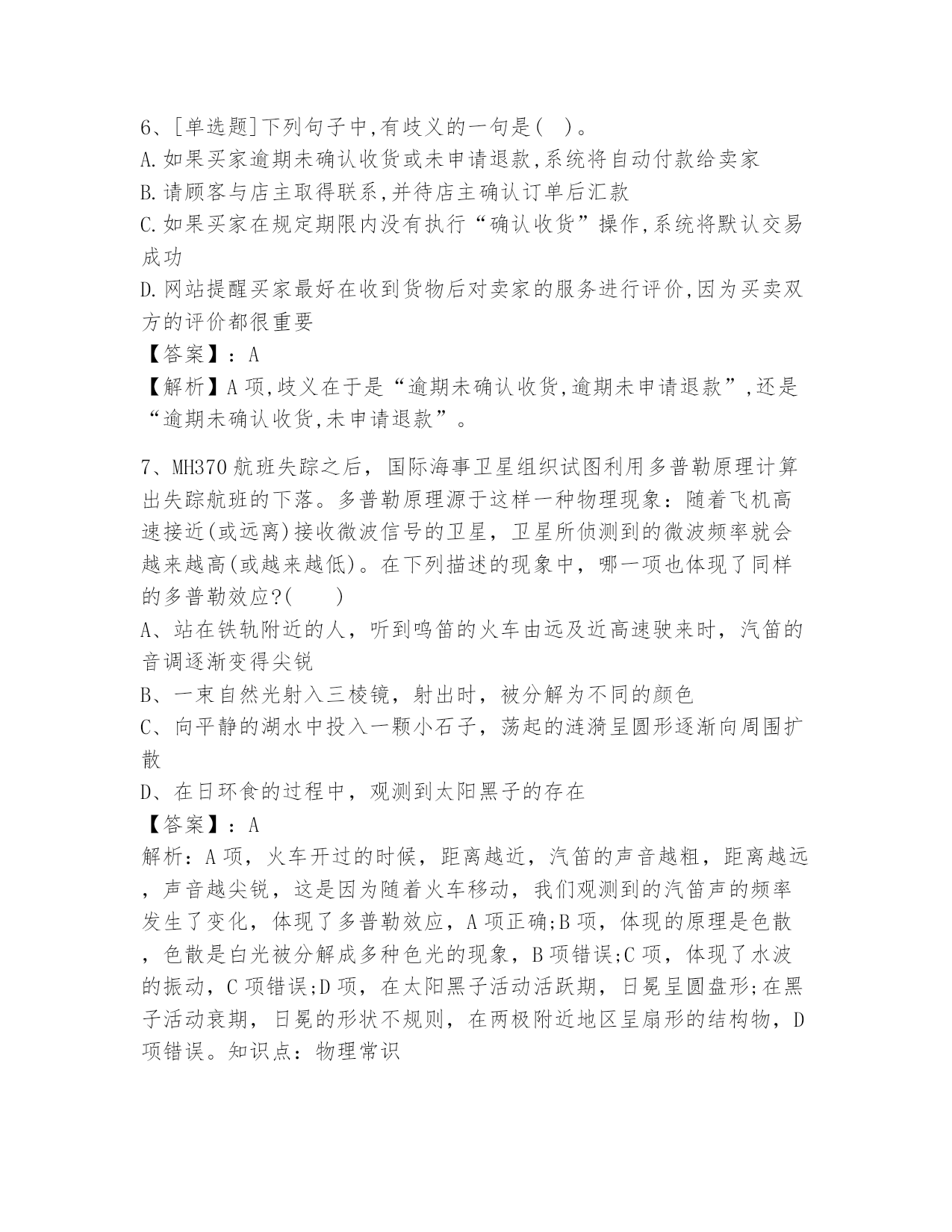 6、[单选题]下列句子中,有歧义的一句是( )。
A.如果买家逾期未确认收货或未申请退款,系统将自动付款给卖家
B.请顾客与店主取得联系,并待店主确认订单后汇款
C.如果买家在规定期限内没有执行“确认收货”操作,系统将默认交易成功
D.网站提醒买家最好在收到货物后对卖家的服务进行评价,因为买卖双方的评价都很重要
【答案】：A
【解析】A项,歧义在于是“逾期未确认收货,逾期未申请退款”,还是“逾期未确认收货,未申请退款”。

7、MH370航班失踪之后，国际海事卫星组织试图利用多普勒原理计算出失踪航班的下落。多普勒原理源于这样一种物理现象：随着飞机高速接近(或远离)接收微波信号的卫星，卫星所侦测到的微波频率就会越来越高(或越来越低)。在下列描述的现象中，哪一项也体现了同样的多普勒效应?( )
A、站在铁轨附近的人，听到鸣笛的火车由远及近高速驶来时，汽笛的音调逐渐变得尖锐
B、一束自然光射入三棱镜，射出时，被分解为不同的颜色
C、向平静的湖水中投入一颗小石子，荡起的涟漪呈圆形逐渐向周围扩散
D、在日环食的过程中，观测到太阳黑子的存在
【答案】：A
解析：A项，火车开过的时候，距离越近，汽笛的声音越粗，距离越远，声音越尖锐，这是因为随着火车移动，我们观测到的汽笛声的频率发生了变化，体现了多普勒效应，A项正确;B项，体现的原理是色散，色散是白光被分解成多种色光的现象，B项错误;C项，体现了水波的振动，C项错误;D项，在太阳黑子活动活跃期，日冕呈圆盘形;在黑子活动衰期，日冕的形状不规则，在两极附近地区呈扇形的结构物，D项错误。知识点：物理常识